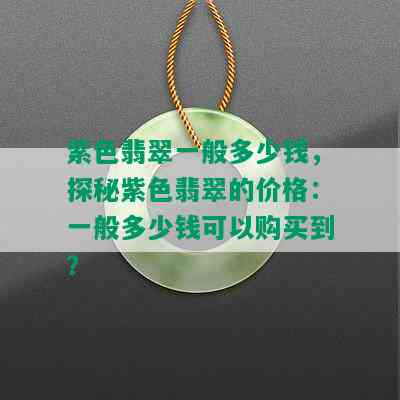 紫色翡翠一般多少钱，探秘紫色翡翠的价格：一般多少钱可以购买到？